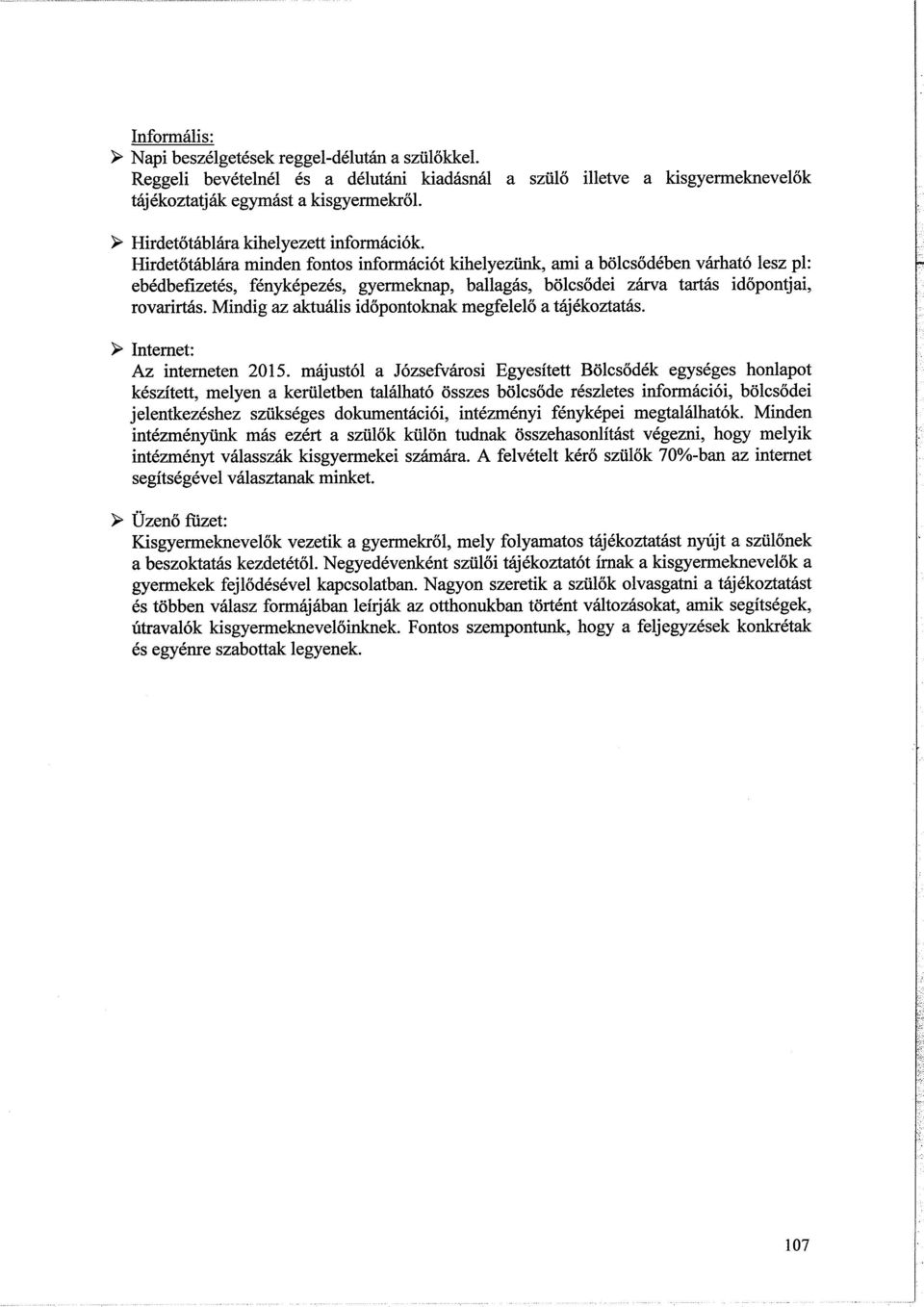 Informális:

➢ Napi beszélgetések reggel-délután a szülőkkel.
Reggeli bevételnél és a délutáni kiadásnál a szülő illetve a kisgyermeknevelők tájékoztatják egymást a kisgyermekről.

➢ Hirdetőtáblára kihelyezett információk.
Hirdetőtáblára minden fontos információt kihelyezünk, ami a bölcsődében várható lesz pl: ebédbefizetés, fényképezés, gyermeknap, ballagás, bölcsődei zárva tartás időpontjai, rovarirtás. Mindig az aktuális időpontoknak megfelelő a tájékoztatás.

➢ Internet:
Az interneten 2015. májustól a Józsefvárosi Egyesített Bölcsődék egységes honlapot készített, melyen a kerületben található összes bölcsőde részletes információi, bölcsődei jelentkezéshez szükséges dokumentációi, intézményi fényképei megtalálhatók. Minden intézményünk más ezért a szülők külön tudnak összehasonlítást végezni, hogy melyik intézményt válasszák kisgyermekei számára. A felvételt kérő szülők 70%-ban az internet segítségével választanak minket.

➢ Üzenő füzet:
Kisgyermeknevelők vezetik a gyermekről, mely folyamatos tájékoztatást nyújt a szülőnek a beszoktatás kezdetétől. Negyedévenként szülői tájékoztatót írnak a kisgyermeknevelők a gyermekek fejlődésével kapcsolatban. Nagyon szeretik a szülők olvasgatni a tájékoztatást és többen válasz formájában leírják az otthonukban történt változásokat, amik segítségek, útravalók kisgyermeknevelőinknek. Fontos szempontunk, hogy a feljegyzések konkrétak és egyénre szabottak legyenek.

107